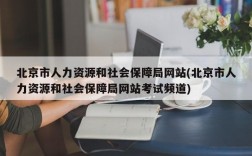 北京市人力资源和社会保障局网站(北京市人力资源和社会保障局网站考试频道)